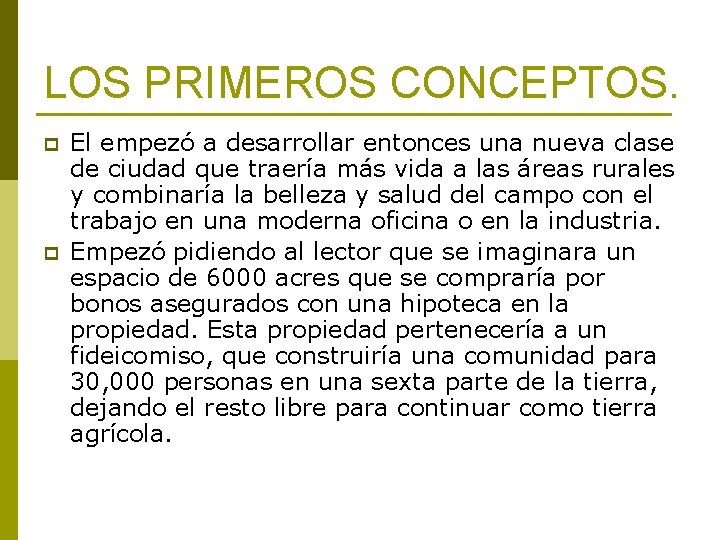 LOS PRIMEROS CONCEPTOS.

El empezó a desarrollar entonces una nueva clase de ciudad que traería más vida a las áreas rurales y combinaría la belleza y salud del campo con el trabajo en una moderna oficina o en la industria.

Empezó pidiendo al lector que se imaginara un espacio de 6000 acres que se compraría por bonos asegurados con una hipoteca en la propiedad. Esta propiedad pertenecería a un fideicomiso, que construiría una comunidad para 30,000 personas en una sexta parte de la tierra, dejando el resto libre para continuar como tierra agrícola.